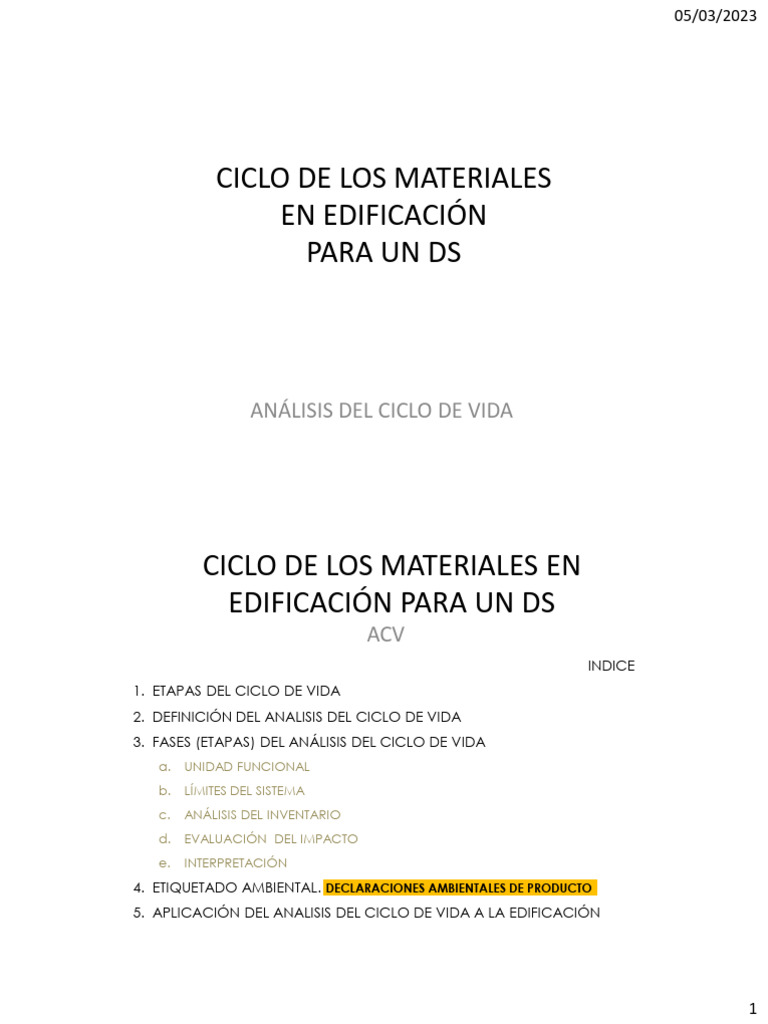 05/03/2023

CICLO DE LOS MATERIALES
EN EDIFICACIÓN
PARA UN DS

ANÁLISIS DEL CICLO DE VIDA

CICLO DE LOS MATERIALES EN EDIFICACIÓN PARA UN DS
ACV

INDICE

1. ETAPAS DEL CICLO DE VIDA
2. DEFINICIÓN DEL ANALISIS DEL CICLO DE VIDA
3. FASES (ETAPAS) DEL ANÁLISIS DEL CICLO DE VIDA
a. UNIDAD FUNCIONAL
b. LÍMITES DEL SISTEMA
c. ANÁLISIS DEL INVENTARIO
d. EVALUACIÓN DEL IMPACTO
e. INTERPRETACIÓN
4. ETIQUETADO AMBIENTAL. DECLARACIONES AMBIENTALES DE PRODUCTO
5. APLICACIÓN DEL ANALISIS DEL CICLO DE VIDA A LA EDIFICACIÓN

1